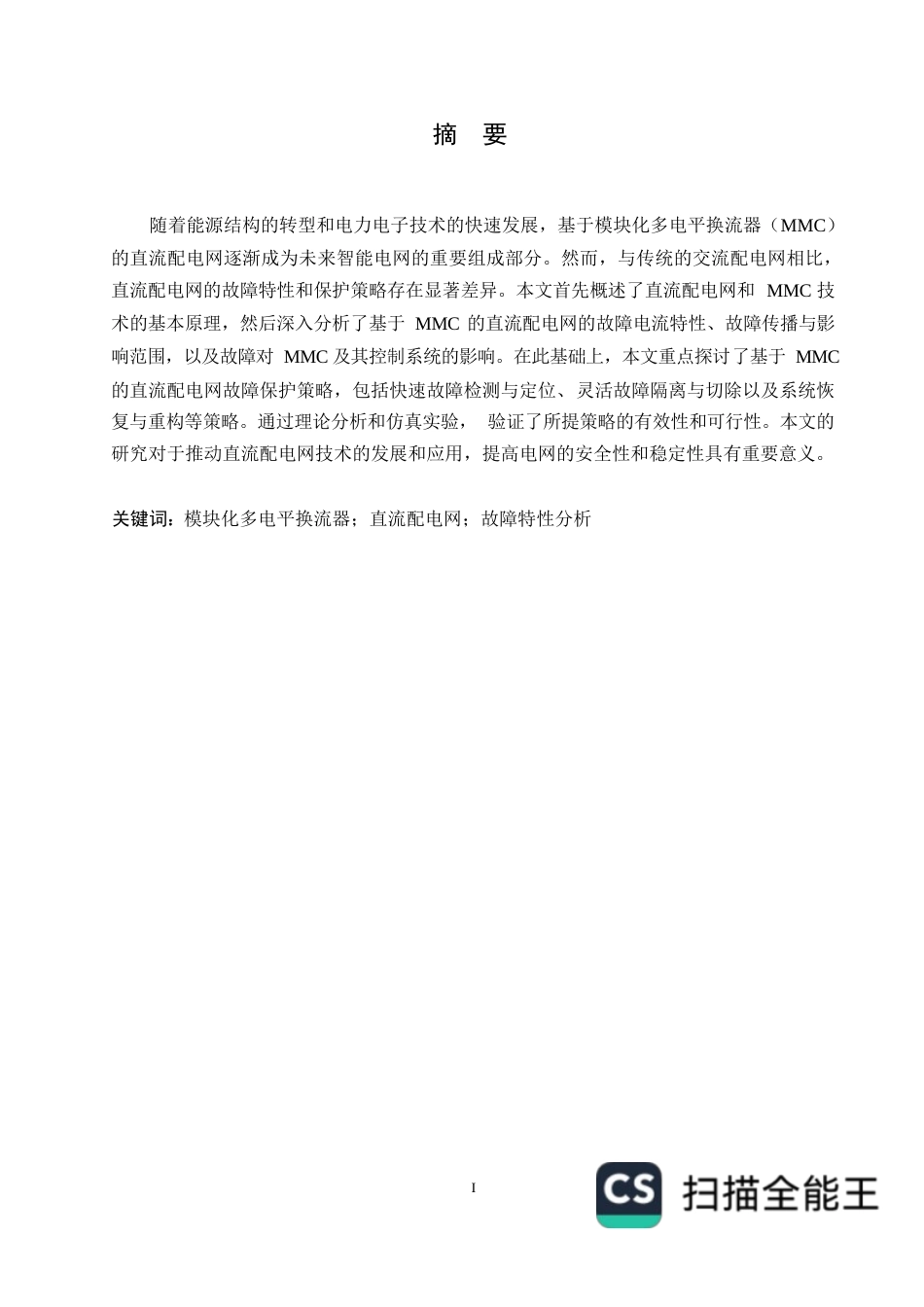 摘 要

随着能源结构的转型和电力电子技术的快速发展，基于模块化多电平换流器（MMC）的直流配电网逐渐成为未来智能电网的重要组成部分。然而，与传统的交流配电网相比，直流配电网的故障特性和保护策略存在显著差异。本文首先概述了直流配电网和 MMC 技术的基本原理，然后深入分析了基于 MMC 的直流配电网的故障电流特性、故障传播与影响范围，以及故障对 MMC 及其控制系统的影响。在此基础上，本文重点探讨了基于 MMC 的直流配电网故障保护策略，包括快速故障检测与定位、灵活故障隔离与切除以及系统恢复与重构等策略。通过理论分析和仿真实验， 验证了所提策略的有效性和可行性。本文的研究对于推动直流配电网技术的发展和应用，提高电网的安全性和稳定性具有重要意义。

关键词：模块化多电平换流器；直流配电网；故障特性分析

I

CS 扫描全能王